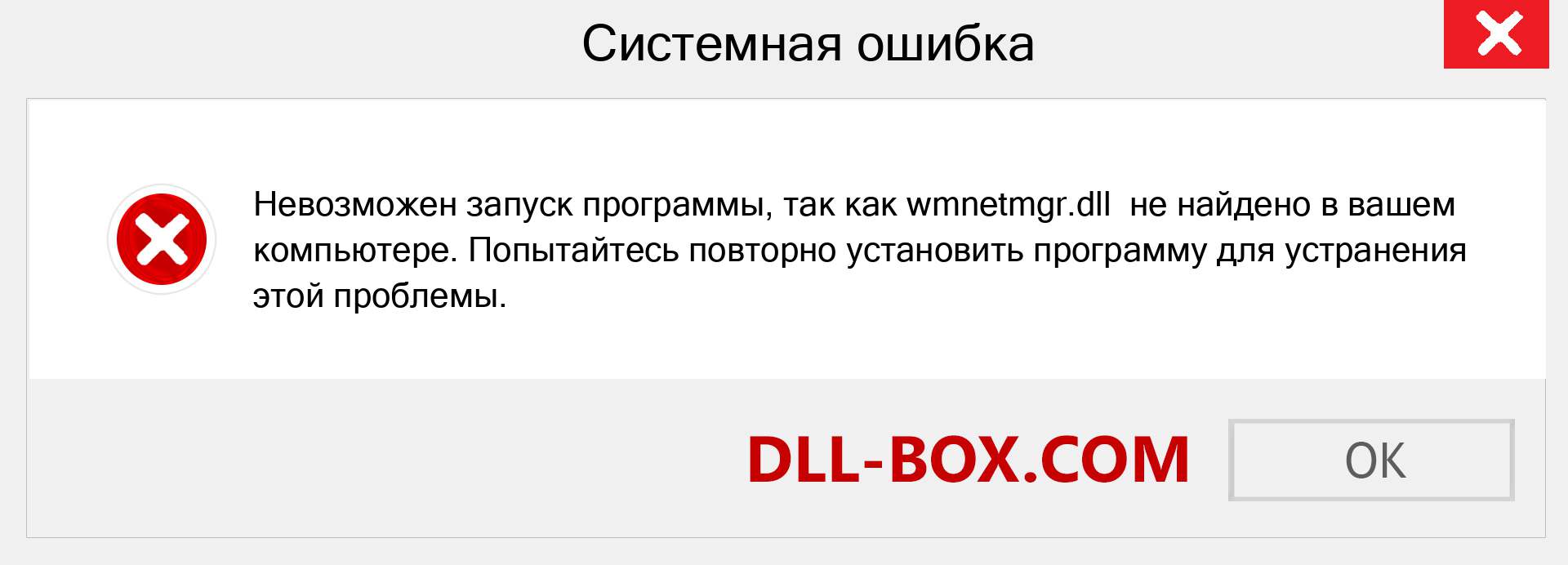 Системная ошибка

Невозможен запуск программы, так как wmnetmgr.dll не найдено в вашем компьютере. Попытайтесь повторно установить программу для устранения этой проблемы.

DLL-BOX.COM

OK